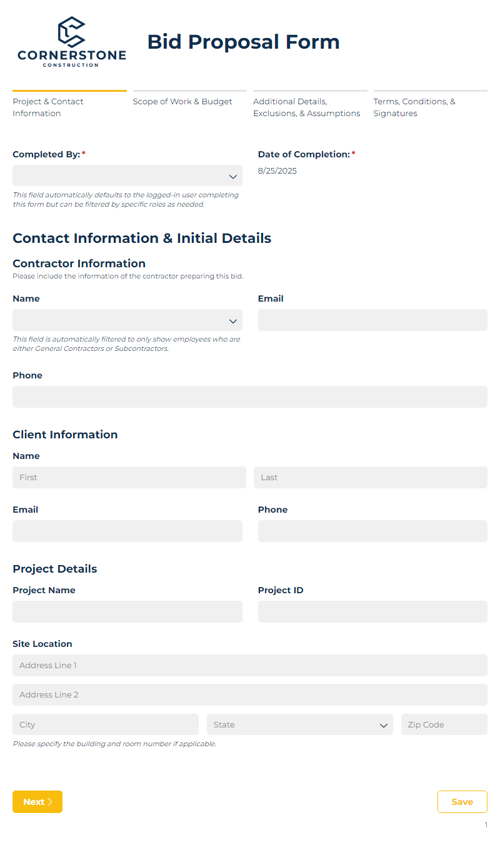 CORNERSTONE
CONSTRUCTION

Bid Proposal Form

Project & Contact Information

Scope of Work & Budget

Additional Details, Exclusions, & Assumptions

Terms, Conditions, & Signatures

Completed By: *

This field automatically defaults to the logged-in user completing this form but can be filtered by specific roles as needed.

Date of Completion: *

8/25/2025

Contact Information & Initial Details

Contractor Information

Please include the information of the contractor preparing this bid.

Name

This field is automatically filtered to only show employees who are either General Contractors or Subcontractors.

Email

Phone

Client Information

Name

First

Last

Email

Phone

Project Details

Project Name

Project ID

Site Location

Address Line 1

Address Line 2

City

State

Zip Code

Please specify the building and room number if applicable.

Next >

Save

1